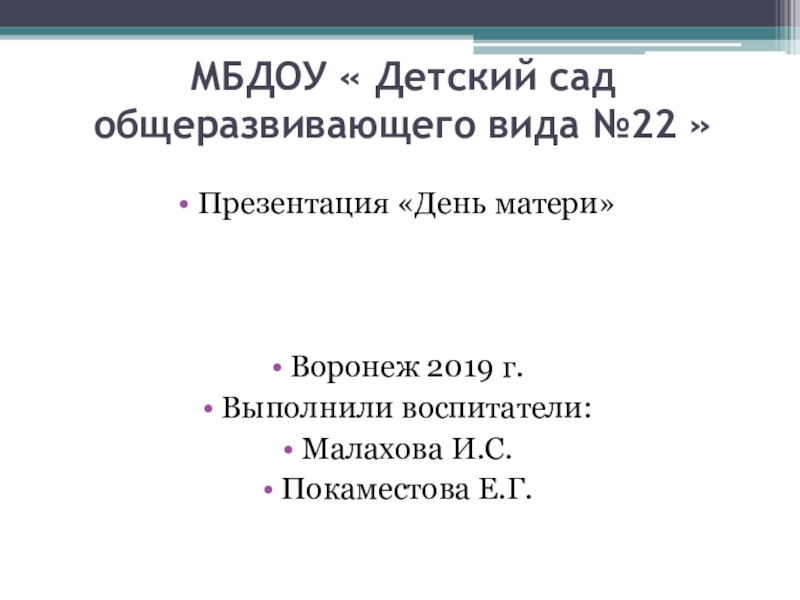 МБДОУ « Детский сад общеразвивающего вида №22 »

• Презентация «День матери»

• Воронеж 2019 г.
• Выполнили воспитатели:
• Малахова И.С.
• Покаместова Е.Г.